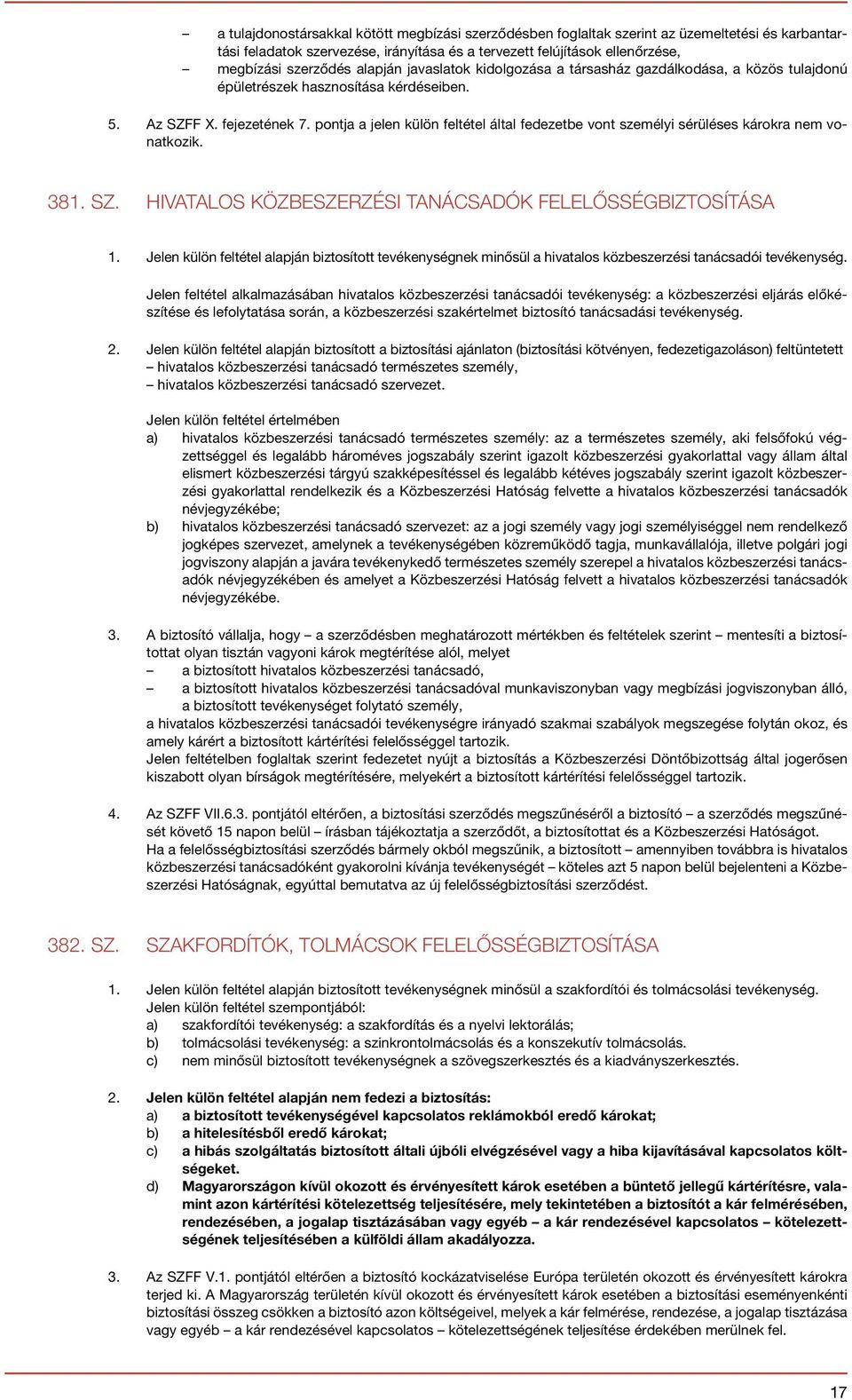 – a tulajdonostársakkal kötött megbízási szerződésben foglaltak szerint az üzemeltetési és karbantartási feladatok szervezése, irányítása és a tervezett felújítások ellenőrzése,
– megbízási szerződés alapján javaslatok kidolgozása a társasház gazdálkodása, a közös tulajdonú épületrészek hasznosítása kérdéseiben.

5. Az SZFF X. fejezetének 7. pontja a jelen külön feltétel által fedezetbe vont személyi sérüléses károkra nem vonatkozik.

381. SZ. HIVATALOS KÖZBESZERZÉSI TANÁCSADÓK FELELŐSSÉGBIZTOSÍTÁSA

1. Jelen külön feltétel alapján biztosított tevékenységnek minősül a hivatalos közbeszerzési tanácsadói tevékenység.

Jelen feltétel alkalmazásában hivatalos közbeszerzési tanácsadói tevékenység: a közbeszerzési eljárás előkészítése és lefolytatása során, a közbeszerzési szakértelmet biztosító tanácsadási tevékenység.

2. Jelen külön feltétel alapján biztosított a biztosítási ajánlaton (biztosítási kötvényen, fedezetigazoláson) feltüntetett
– hivatalos közbeszerzési tanácsadó természetes személy,
– hivatalos közbeszerzési tanácsadó szervezet.

Jelen külön feltétel értelmében
a) hivatalos közbeszerzési tanácsadó természetes személy: az a természetes személy, aki felsőfokú végzettséggel és legalább hároméves jogszabály szerint igazolt közbeszerzési gyakorlattal vagy állam által elismert közbeszerzési tárgyú szakképesítéssel és legalább kétéves jogszabály szerint igazolt közbeszerzési gyakorlattal rendelkezik és a Közbeszerzési Hatóság felvette a hivatalos közbeszerzési tanácsadók névjegyzékébe;
b) hivatalos közbeszerzési tanácsadó szervezet: az a jogi személy vagy jogi személyiséggel nem rendelkező jogképes szervezet, amelynek a tevékenységében közreműködő tagja, munkavállalója, illetve polgári jogi jogviszony alapján a javára tevékenykedő természetes személy szerepel a hivatalos közbeszerzési tanácsadók névjegyzékében és amelyet a Közbeszerzési Hatóság felvett a hivatalos közbeszerzési tanácsadók névjegyzékébe.

3. A biztosító vállalja, hogy – a szerződésben meghatározott mértékben és feltételek szerint – mentesíti a biztosítottat olyan tisztán vagyoni károk megtérítése alól, melyet
– a biztosított hivatalos közbeszerzési tanácsadó,
– a biztosított hivatalos közbeszerzési tanácsadóval munkaviszonyban vagy megbízási jogviszonyban álló, a biztosított tevékenységet folytató személy,
a hivatalos közbeszerzési tanácsadói tevékenységre irányadó szakmai szabályok megszegése folytán okoz, és amely kárért a biztosított kártérítési felelősséggel tartozik.
Jelen feltételben foglaltak szerint fedezetet nyújt a biztosítás a Közbeszerzési Döntőbizottság által jogerősen kiszabott olyan bírságok megtérítésére, melyekért a biztosított kártérítési felelősséggel tartozik.

4. Az SZFF VII.6.3. pontjától eltérően, a biztosítási szerződés megszűnéséről a biztosító – a szerződés megszűnését követő 15 napon belül – írásban tájékoztatja a szerződőt, a biztosítottat és a Közbeszerzési Hatóságot.
Ha a felelősségbiztosítási szerződés bármely okból megszűnik, a biztosított – amennyiben továbbra is hivatalos közbeszerzési tanácsadóként gyakorolni kívánja tevékenységét – köteles azt 5 napon belül bejelenteni a Közbeszerzési Hatóságnak, egyúttal bemutatva az új felelősségbiztosítási szerződést.

382. SZ. SZAKFORDÍTÓK, TOLMÁCSOK FELELŐSSÉGBIZTOSÍTÁSA

1. Jelen külön feltétel alapján biztosított tevékenységnek minősül a szakfordítói és tolmácsolási tevékenység.
Jelen külön feltétel szempontjából:
a) szakfordítói tevékenység: a szakfordítás és a nyelvi lektorálás;
b) tolmácsolási tevékenység: a szinkrontolmácsolás és a konszekutív tolmácsolás.
c) nem minősül biztosított tevékenységnek a szövegszerkesztés és a kiadványszerkesztés.

2. Jelen külön feltétel alapján nem fedezi a biztosítás:
a) a biztosított tevékenységével kapcsolatos reklámokból eredő károkat;
b) a hitelesítésből eredő károkat;
c) a hibás szolgáltatás biztosított általi újbóli elvégzésével vagy a hiba kijavításával kapcsolatos költségeket.
d) Magyarországon kívül okozott és érvényesített károk esetében a büntető jellegű kártérítésre, valamint azon kártérítési kötelezettség teljesítésére, mely tekintetében a biztosítót a kár felmérésében, rendezésében, a jogalap tisztázásában vagy egyéb – a kár rendezésével kapcsolatos – kötelezettségének teljesítésében a külföldi állam akadályozza.

3. Az SZFF V.1. pontjától eltérően a biztosító kockázatviselése Európa területén okozott és érvényesített károkra terjed ki. A Magyarország területén kívül okozott és érvényesített károk esetében a biztosítási eseményenkénti biztosítási összeg csökken a biztosító azon költségeivel, melyek a kár felmérése, rendezése, a jogalap tisztázása vagy egyéb – a kár rendezésével kapcsolatos – kötelezettségének teljesítése érdekében merülnek fel.

17